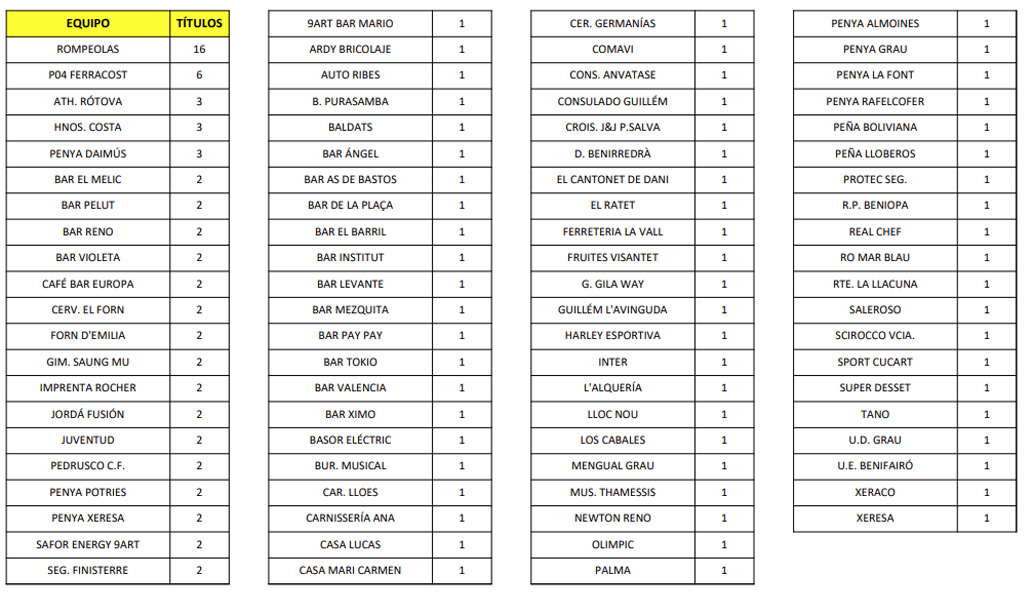 | EQUIPO | TÍTULOS |
|---|---|
| ROMPEOLAS | 16 |
| P04 FERRACOST | 6 |
| ATH. RÓTOVA | 3 |
| HNOS. COSTA | 3 |
| PENYA DAIMÚS | 3 |
| BAR EL MELIC | 2 |
| BAR PELUT | 2 |
| BAR RENO | 2 |
| BAR VIOLETA | 2 |
| CAFÉ BAR EUROPA | 2 |
| CERV. EL FORN | 2 |
| FORN D'EMILIA | 2 |
| GIM. SAUNG MU | 2 |
| IMPRENTA ROCHER | 2 |
| JORDÁ FUSIÓN | 2 |
| JUVENTUD | 2 |
| PEDRUSCO C.F. | 2 |
| PENYA POTRIES | 2 |
| PENYA XERESA | 2 |
| SAFOR ENERGY 9ART | 2 |
| SEG. FINISTERRE | 2 |

| | |
|---|---|
| 9ART BAR MARIO | 1 |
| ARDY BRICOLAJE | 1 |
| AUTO RIBES | 1 |
| B. PURASAMBA | 1 |
| BALDATS | 1 |
| BAR ÁNGEL | 1 |
| BAR AS DE BASTOS | 1 |
| BAR DE LA PLAÇA | 1 |
| BAR EL BARRIL | 1 |
| BAR INSTITUT | 1 |
| BAR LEVANTE | 1 |
| BAR MEZQUITA | 1 |
| BAR PAY PAY | 1 |
| BAR TOKIO | 1 |
| BAR VALENCIA | 1 |
| BAR XIMO | 1 |
| BASOR ELÉCTRIC | 1 |
| BUR. MUSICAL | 1 |
| CAR. LLOES | 1 |
| CARNISSERÍA ANA | 1 |
| CASA LUCAS | 1 |
| CASA MARI CARMEN | 1 |

| | |
|---|---|
| CER. GERMANÍAS | 1 |
| COMAVI | 1 |
| CONS. ANVATASE | 1 |
| CONSULADO GUILLÉM | 1 |
| CROIS. J&J P.SALVA | 1 |
| D. BENIRREDRÀ | 1 |
| EL CANTONET DE DANI | 1 |
| EL RATET | 1 |
| FERRETERIA LA VALL | 1 |
| FRUITES VISANTET | 1 |
| G. GILA WAY | 1 |
| GUILLÉM L'AVINGUDA | 1 |
| HARLEY ESPORTIVA | 1 |
| INTER | 1 |
| L'ALQUERÍA | 1 |
| LLOC NOU | 1 |
| LOS CABALES | 1 |
| MENGUAL GRAU | 1 |
| MUS. THAMESSIS | 1 |
| NEWTON RENO | 1 |
| OLIMPIC | 1 |
| PALMA | 1 |

| | |
|---|---|
| PENYA ALMOINES | 1 |
| PENYA GRAU | 1 |
| PENYA LA FONT | 1 |
| PENYA RAFELCOFER | 1 |
| PEÑA BOLIVIANA | 1 |
| PEÑA LLOBEROS | 1 |
| PROTEC SEG. | 1 |
| R.P. BENIOPA | 1 |
| REAL CHEF | 1 |
| RO MAR BLAU | 1 |
| RTE. LA LLACUNA | 1 |
| SALEROSO | 1 |
| SCIROCCO VCIA. | 1 |
| SPORT CUCART | 1 |
| SUPER DESSET | 1 |
| TANO | 1 |
| U.D. GRAU | 1 |
| U.E. BENIFAIRÓ | 1 |
| XERACO | 1 |
| XERESA | 1 |